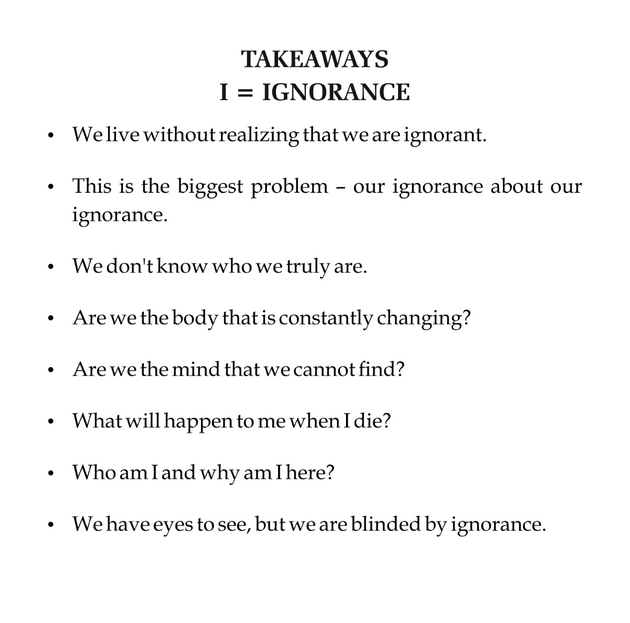 TAKEAWAYS
I = IGNORANCE

• We live without realizing that we are ignorant.

• This is the biggest problem – our ignorance about our ignorance.

• We don't know who we truly are.

• Are we the body that is constantly changing?

• Are we the mind that we cannot find?

• What will happen to me when I die?

• Who am I and why am I here?

• We have eyes to see, but we are blinded by ignorance.